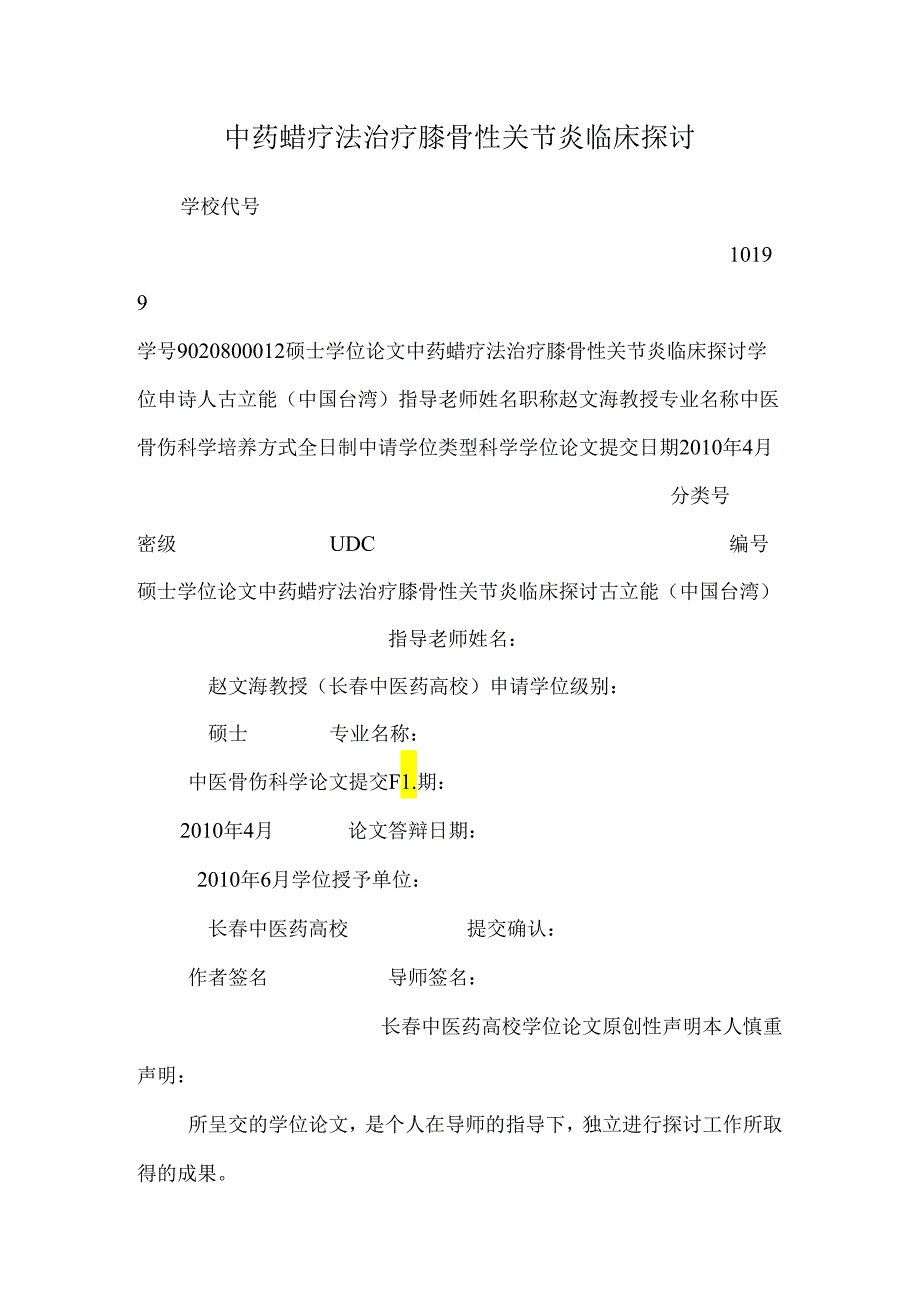 中药蜡疗法治疗膝骨性关节炎临床探讨

学校代号

1019

9

学号9020800012硕士学位论文中药蜡疗法治疗膝骨性关节炎临床探讨学位申诗人古立能（中国台湾）指导老师姓名职称赵文海教授专业名称中医骨伤科学培养方式全日制中请学位类型科学学位论文提交日期2010年4月

分类号

密级 UDC 编号

硕士学位论文中药蜡疗法治疗膝骨性关节炎临床探讨古立能（中国台湾）

指导老师姓名：

赵文海教授（长春中医药高校）申请学位级别：

硕士 专业名称：

中医骨伤科学论文提交F1.期：

2010年4月 论文答辩日期：

2010年6月学位授予单位：

长春中医药高校 提交确认：

作者签名 导师签名：

长春中医药高校学位论文原创性声明本人慎重声明：

所呈交的学位论文，是个人在导师的指导下，独立进行探讨工作所取得的成果。